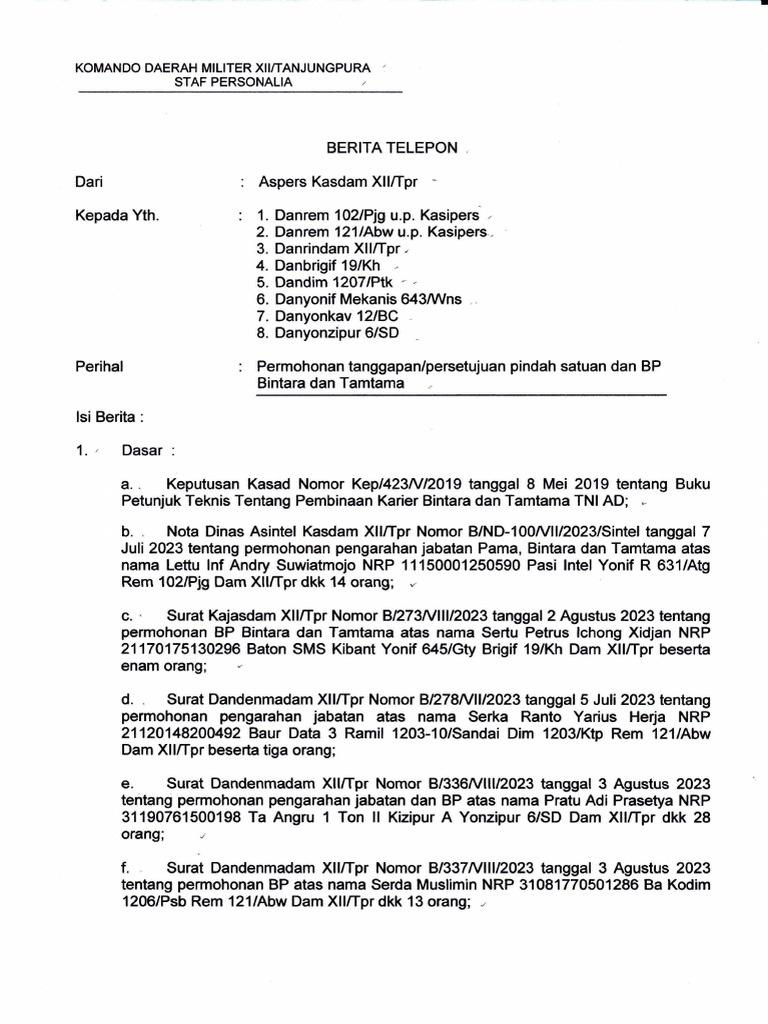 KOMANDO DAERAH MILITER XII/TANJUNGPURA
STAF PERSONALIA

BERITA TELEPON

Dari : Aspers Kasdam XII/Tpr

Kepada Yth. : 1. Danrem 102/Pjg u.p. Kasipers
2. Danrem 121/Abw u.p. Kasipers
3. Danrindam XII/Tpr
4. Danbrigif 19/Kh
5. Dandim 1207/Ptk
6. Danyonif Mekanis 643/Wns
7. Danyonkav 12/BC
8. Danyonzipur 6/SD

Perihal : Permohonan tanggapan/persetujuan pindah satuan dan BP Bintara dan Tamtama

Isi Berita :

1. Dasar :

a. Keputusan Kasad Nomor Kep/423/V/2019 tanggal 8 Mei 2019 tentang Buku Petunjuk Teknis Tentang Pembinaan Karier Bintara dan Tamtama TNI AD;

b. Nota Dinas Asintel Kasdam XII/Tpr Nomor B/ND-100/VII/2023/Sintel tanggal 7 Juli 2023 tentang permohonan pengarahan jabatan Pama, Bintara dan Tamtama atas nama Lettu Inf Andry Suwiatmojo NRP 11150001250590 Pasi Intel Yonif R 631/Atg Rem 102/Pjg Dam XII/Tpr dkk 14 orang;

c. Surat Kajasdam XII/Tpr Nomor B/273/VIII/2023 tanggal 2 Agustus 2023 tentang permohonan BP Bintara dan Tamtama atas nama Sertu Petrus Ichong Xidjan NRP 21170175130296 Baton SMS Kibant Yonif 645/Gty Brigif 19/Kh Dam XII/Tpr beserta enam orang;

d. Surat Dandenmadam XII/Tpr Nomor B/278/VII/2023 tanggal 5 Juli 2023 tentang permohonan pengarahan jabatan atas nama Serka Ranto Yarius Herja NRP 21120148200492 Baur Data 3 Ramil 1203-10/Sandai Dim 1203/Ktp Rem 121/Abw Dam XII/Tpr beserta tiga orang;

e. Surat Dandenmadam XII/Tpr Nomor B/336/VIII/2023 tanggal 3 Agustus 2023 tentang permohonan pengarahan jabatan dan BP atas nama Pratu Adi Prasetya NRP 31190761500198 Ta Angru 1 Ton II Kizipur A Yonzipur 6/SD Dam XII/Tpr dkk 28 orang;

f. Surat Dandenmadam XII/Tpr Nomor B/337/VIII/2023 tanggal 3 Agustus 2023 tentang permohonan BP atas nama Serda Muslimin NRP 31081770501286 Ba Kodim 1206/Psb Rem 121/Abw Dam XII/Tpr dkk 13 orang;